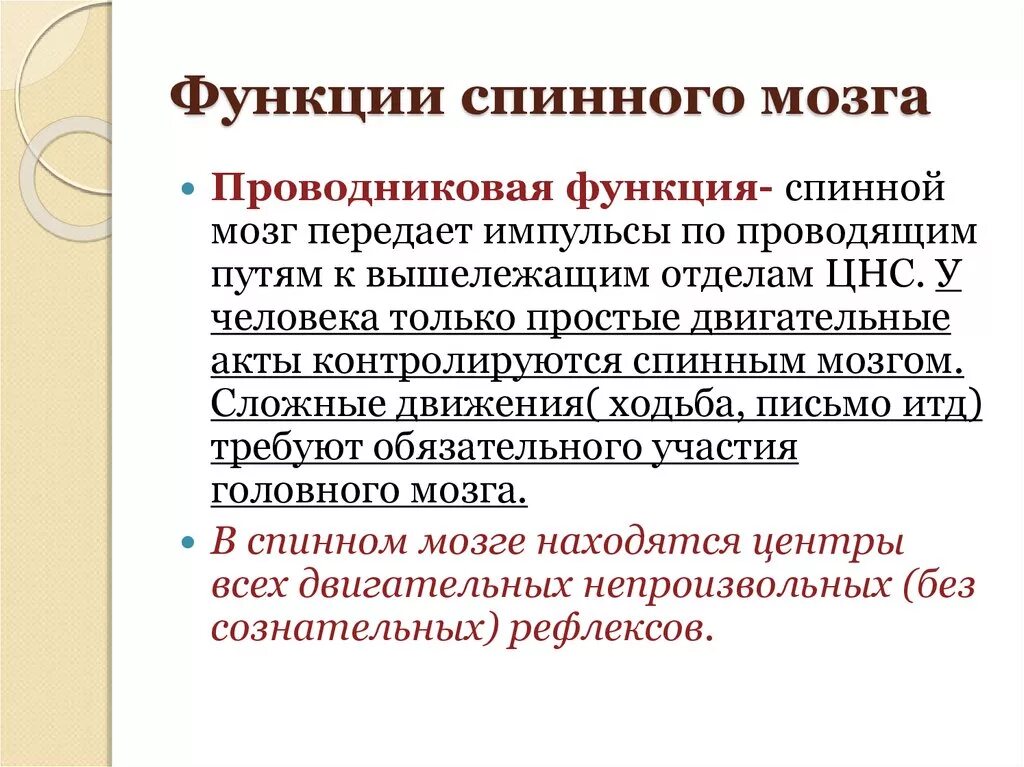 Функции спинного мозга

Проводниковая функция- спинной мозг передает импульсы по проводящим путям к вышележащим отделам ЦНС. У человека только простые двигательные акты контролируются спинным мозгом. Сложные движения( ходьба, письмо итд) требуют обязательного участия головного мозга.

В спинном мозге находятся центры всех двигательных непроизвольных (без сознательных) рефлексов.